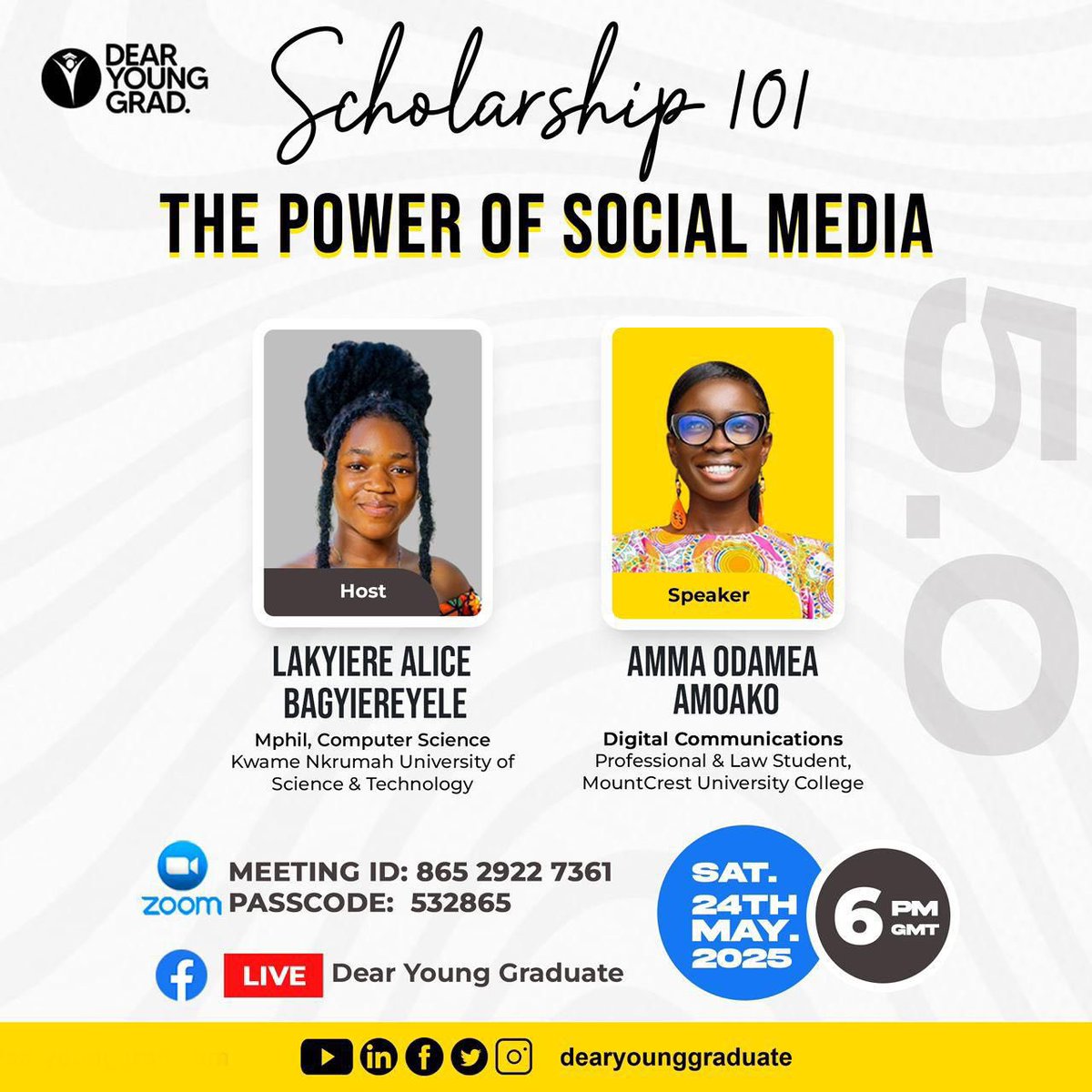 DEAR YOUNG GRAD.

Scholarship 101

THE POWER OF SOCIAL MEDIA

5.0

Host

LAKYIERE ALICE BAGYIEREYELE

Mphil, Computer Science
Kwame Nkrumah University of Science & Technology

Speaker

AMMA ODAMEA AMOAKO

Digital Communications
Professional & Law Student, MountCrest University College

zoom MEETING ID: 865 2922 7361
PASSCODE: 532865

LIVE Dear Young Graduate

SAT. 24TH MAY. 2025

6 PM GMT

dearyounggraduate